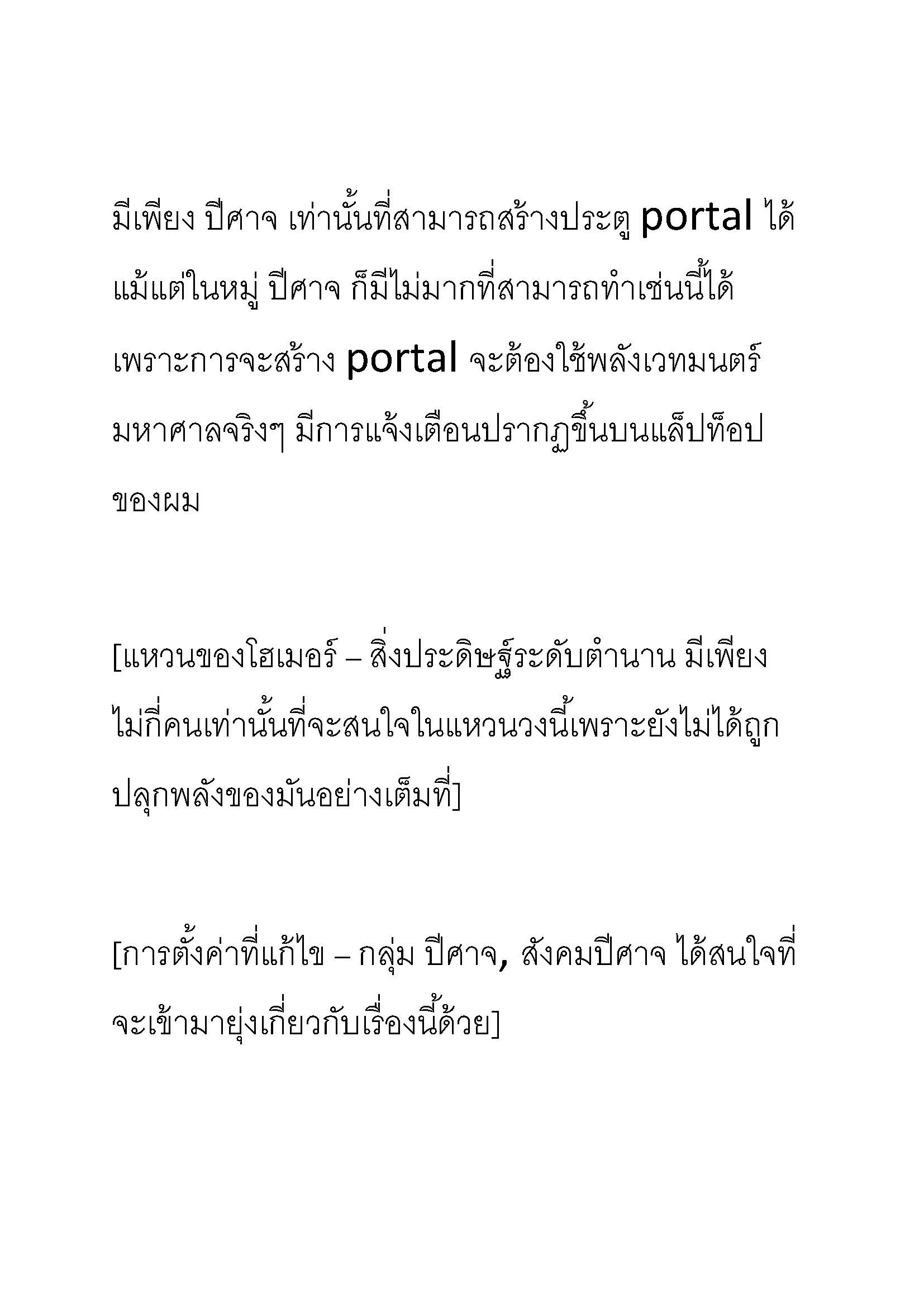 มีเพียง ปีศาจ เท่านั้นที่สามารถสร้างประตู portal ได้ แม้แต่ในหมู่ ปีศาจ ก็มีไม่มากที่สามารถทำเช่นนี้ได้ เพราะการจะสร้าง portal จะต้องใช้พลังเวทมนตร์มหาศาลจริงๆ มีการแจ้งเตือนปรากฏขึ้นบนแล็ปท็อปของผม

[แหวนของโฮเมอร์ – สิ่งประดิษฐ์ระดับตำนาน มีเพียงไม่กี่คนเท่านั้นที่จะสนใจในแหวนวงนี้เพราะยังไม่ได้ถูกปลุกพลังของมันอย่างเต็มที่]

[การตั้งค่าที่แก้ไข – กลุ่ม ปีศาจ, สังคมปีศาจ ได้สนใจที่จะเข้ามายุ่งเกี่ยวกับเรื่องนี้ด้วย]